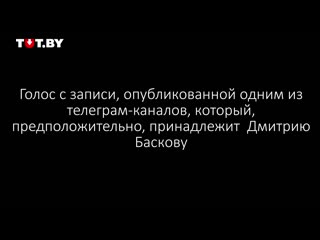 TUT.BY

Голос с записи, опубликованной одним из телеграм-каналов, который, предположительно, принадлежит Дмитрию Баскову